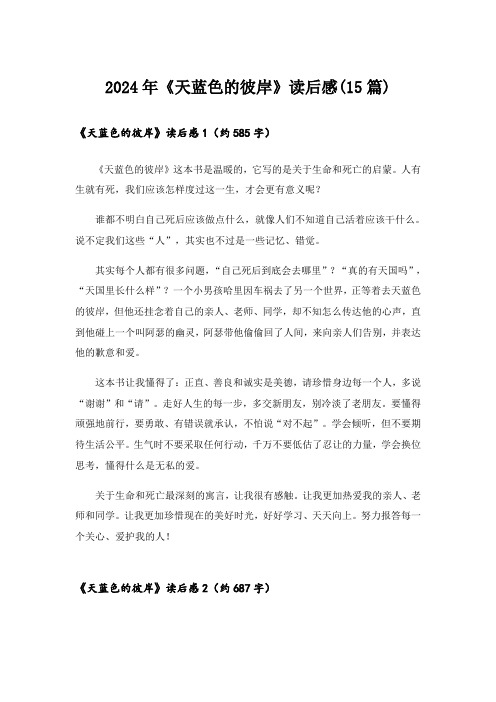 2024年《天蓝色的彼岸》读后感(15篇)

《天蓝色的彼岸》读后感1（约585字）

《天蓝色的彼岸》这本书是温暖的，它写的是关于生命和死亡的启蒙。人有生就有死，我们应该怎样度过这一生，才会更有意义呢？

谁都不明白自己死后应该做点什么，就像人们不知道自己活着应该干什么。说不定我们这些“人”，其实也不过是一些记忆、错觉。

其实每个人都有很多问题，“自己死后到底会去哪里”？“真的有天国吗”，“天国里长什么样”？一个小男孩哈里因车祸去了另一个世界，正等着去天蓝色的彼岸，但他还挂念着自己的亲人、老师、同学，却不知怎么传达他的心声，直到他碰上一个叫阿瑟的幽灵，阿瑟带他偷偷回了人间，来向亲人们告别，并表达他的歉意和爱。

这本书让我懂得了：正直、善良和诚实是美德，请珍惜身边每一个人，多说“谢谢”和“请”。走好人生的每一步，多交新朋友，别冷淡了老朋友。要懂得顽强地前行，要勇敢、有错误就承认，不怕说“对不起”。学会倾听，但不要期待生活公平。生气时不要采取任何行动，千万不要低估了忍让的力量，学会换位思考，懂得什么是无私的爱。

关于生命和死亡最深刻的寓言，让我很有感触，让我更加热爱我的亲人、老师和同学。让我更加珍惜现在的美好时光，好好学习、天天向上。努力报答每一个关心、爱护我的人！

《天蓝色的彼岸》读后感2（约687字）